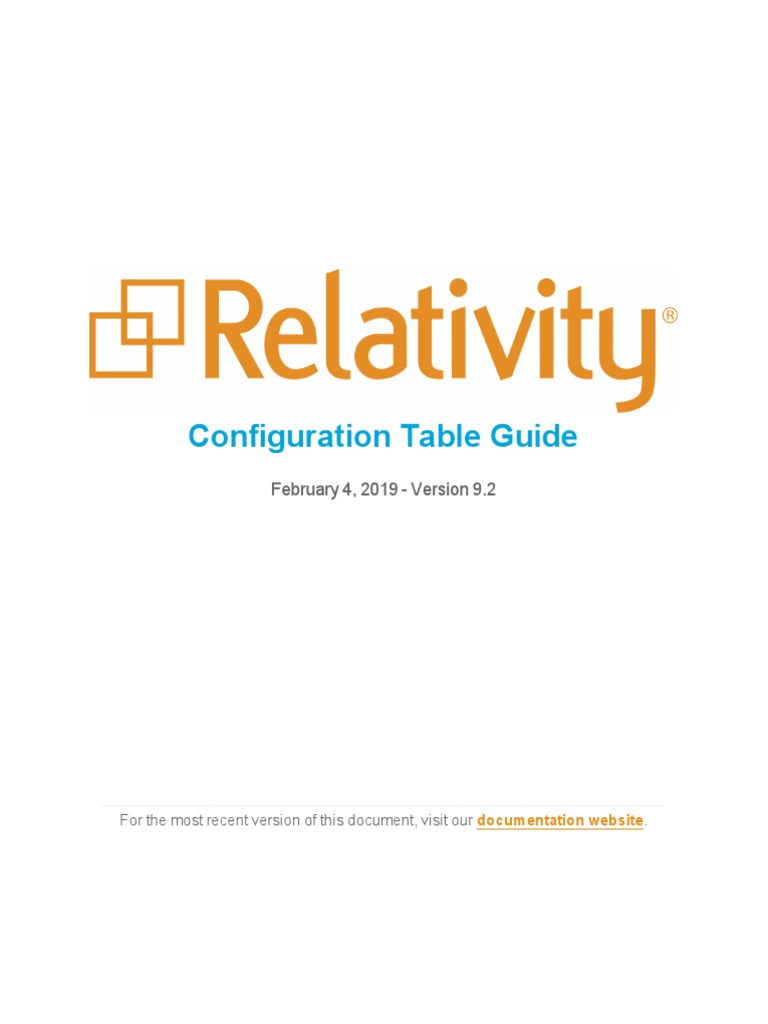 Relativity®

Configuration Table Guide

February 4, 2019 - Version 9.2

For the most recent version of this document, visit our documentation website.